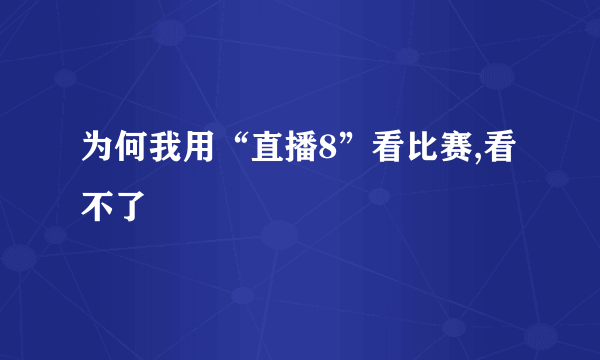 为何我用“直播8”看比赛,看不了